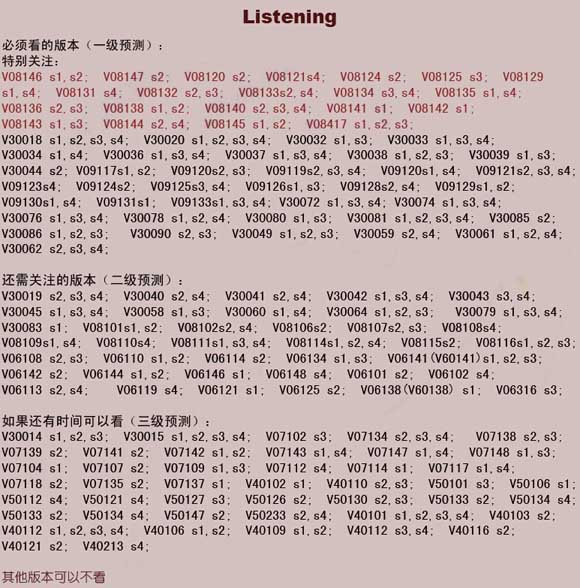 Listening

必须看的版本（一级预测）：
特别关注：
V08146 s1,s2; V08147 s2; V08120 s2; V08121s4; V08124 s2; V08125 s3; V08129 s1,s4; V08131 s4; V08132 s2,s3; V08133s2,s4; V08134 s3,s4; V08135 s1,s4; V08136 s2,s3; V08138 s1,s2; V08140 s2,s3,s4; V08141 s1; V08142 s1; V08143 s1,s3; V08144 s2,s4; V08145 s1,s2; V08417 s1,s2,s3;
V30018 s1,s2,s3,s4; V30020 s1,s2,s3,s4; V30032 s1,s3; V30033 s1,s3,s4; V30034 s1,s4; V30036 s1,s3,s4; V30037 s1,s3,s4; V30038 s1,s2,s3; V30039 s1,s3; V30044 s2; V09117s1,s2; V09120s2,s3; V09119s2,s3,s4; V09120s1,s4; V09121s2,s3,s4; V09123s4; V09124s2; V09125s3,s4; V09126s1,s3; V09128s2,s4; V09129s1,s2; V09130s1,s4; V09131s1; V09133s1,s3,s4; V30072 s1,s3,s4; V30074 s1,s3,s4; V30076 s1,s3,s4; V30078 s1,s2,s4; V30080 s1,s3; V30081 s1,s2,s3,s4; V30085 s2; V30086 s1,s2,s3; V30090 s2,s3; V30049 s1,s2,s3; V30059 s2,s4; V30061 s1,s2,s4; V30062 s2,s3,s4;

还需关注的版本（二级预测）：
V30019 s2,s3,s4; V30040 s2,s4; V30041 s2,s4; V30042 s1,s3,s4; V30043 s3,s4; V30045 s1,s3,s4; V30058 s1,s3; V30060 s1,s4; V30064 s1,s2,s3; V30079 s1,s3,s4; V30083 s1; V08101s1,s2; V08102s2,s4; V08106s2; V08107s2,s3; V08108s4; V08109s1,s4; V08110s4; V08111s1,s3,s4; V08114s1,s2,s4; V08115s2; V08116s1,s2,s3; V06108 s2,s3; V06110 s1,s2; V06114 s2; V06134 s1,s3; V06141(V60141)s1,s2,s3; V06142 s2; V06144 s1,s2; V06146 s1; V06148 s4; V06101 s2; V06102 s4; V06113 s2,s4; V06119 s4; V06121 s1; V06125 s2; V06138(V60138) s1; V06316 s3;

如果还有时间可以看（三级预测）：
V30014 s1,s2,s3; V30015 s1,s2,s3,s4; V07102 s3; V07134 s2,s3,s4; V07138 s2,s3; V07139 s2; V07141 s2; V07142 s1,s2; V07143 s1,s4; V07147 s1,s4; V07148 s1,s3; V07104 s1; V07107 s2; V07109 s1,s3; V07112 s4; V07114 s1; V07117 s1,s4; V07118 s2; V07135 s2; V07137 s1; V40102 s1; V40110 s2,s3; V50101 s3; V50106 s1; V50112 s4; V50121 s4; V50127 s3; V50126 s2; V50130 s2,s3; V50133 s2; V50134 s4; V50133 s2; V50134 s4; V50147 s2; V50233 s2,s4; V40101 s1,s2,s3,s4; V40103 s2; V40112 s1,s2,s3,s4; V40106 s1,s2; V40109 s1,s2; V40112 s3,s4; V40116 s2; V40121 s2; V40213 s4;

其他版本可以不看